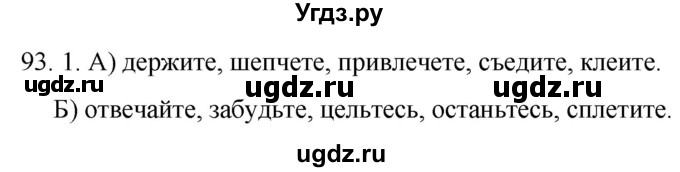 Угдз.ру

93. 1. А) держите, шепчете, привлечете, съедите, клеите.

ugdz.ru ugdz.ru ugdz.ru

Б) отвечайте, забудьте, цельтесь, останьтесь, сплетите.

ugdz.ru